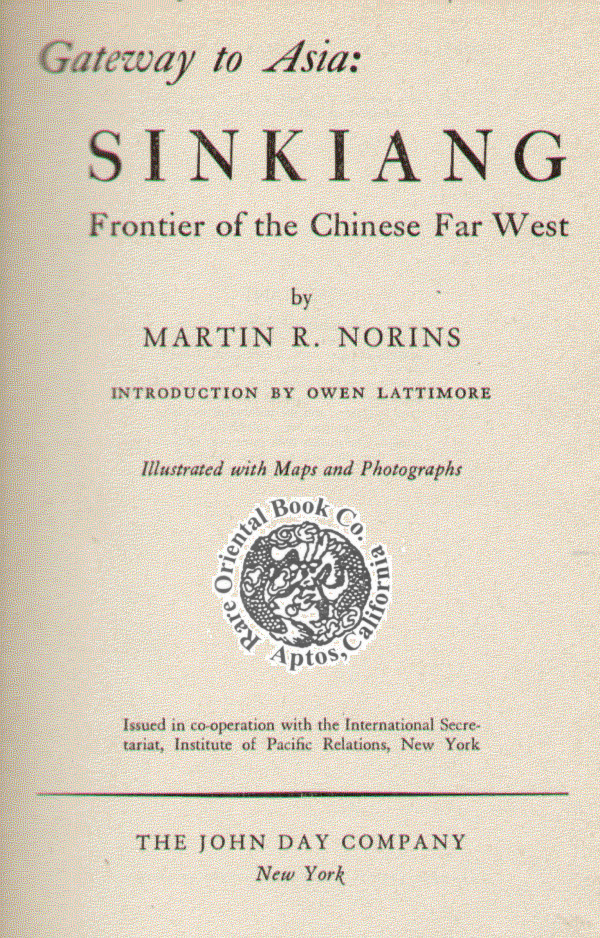 Gateway to Asia:

SINKIANG

Frontier of the Chinese Far West

by

MARTIN R. NORINS

INTRODUCTION BY OWEN LATTIMORE

Illustrated with Maps and Photographs

Rare Oriental Book Co.
Aptos, California

Issued in co-operation with the International Secretariat, Institute of Pacific Relations, New York

THE JOHN DAY COMPANY
New York